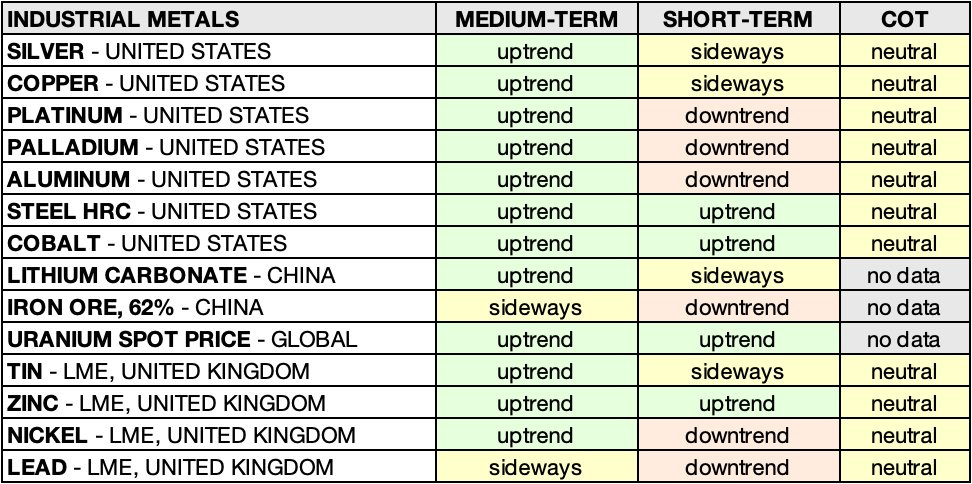 | INDUSTRIAL METALS | MEDIUM-TERM | SHORT-TERM | COT |
|---|---|---|---|
| SILVER - UNITED STATES | uptrend | sideways | neutral |
| COPPER - UNITED STATES | uptrend | sideways | neutral |
| PLATINUM - UNITED STATES | uptrend | downtrend | neutral |
| PALLADIUM - UNITED STATES | uptrend | downtrend | neutral |
| ALUMINUM - UNITED STATES | uptrend | downtrend | neutral |
| STEEL HRC - UNITED STATES | uptrend | uptrend | neutral |
| COBALT - UNITED STATES | uptrend | uptrend | neutral |
| LITHIUM CARBONATE - CHINA | uptrend | sideways | no data |
| IRON ORE, 62% - CHINA | sideways | downtrend | no data |
| URANIUM SPOT PRICE - GLOBAL | uptrend | uptrend | no data |
| TIN - LME, UNITED KINGDOM | uptrend | sideways | neutral |
| ZINC - LME, UNITED KINGDOM | uptrend | uptrend | neutral |
| NICKEL - LME, UNITED KINGDOM | uptrend | downtrend | neutral |
| LEAD - LME, UNITED KINGDOM | sideways | downtrend | neutral |